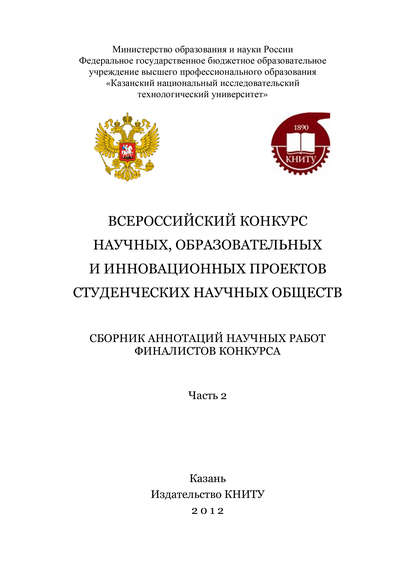 Министерство образования и науки России
Федеральное государственное бюджетное образовательное учреждение высшего профессионального образования
«Казанский национальный исследовательский технологический университет»

1890
КНИТУ

ВСЕРОССИЙСКИЙ КОНКУРС НАУЧНЫХ, ОБРАЗОВАТЕЛЬНЫХ И ИННОВАЦИОННЫХ ПРОЕКТОВ СТУДЕНЧЕСКИХ НАУЧНЫХ ОБЩЕСТВ

СБОРНИК АННОТАЦИЙ НАУЧНЫХ РАБОТ ФИНАЛИСТОВ КОНКУРСА

Часть 2

Казань
Издательство КНИТУ
2012